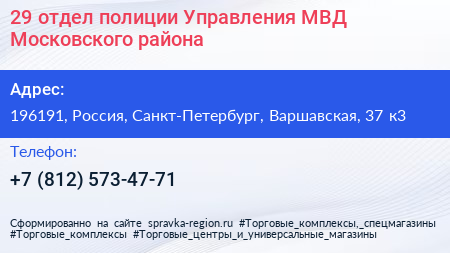 29 отдел полиции Управления МВД Московского района

Адрес:

196191, Россия, Санкт-Петербург, Варшавская, 37 к3

Телефон:

+7 (812) 573-47-71

Сформированно на сайте spravka-region.ru #Торговые_комплексы,_спецмагазины #Торговые_комплексы #Торговые_центры_и_универсальные_магазины